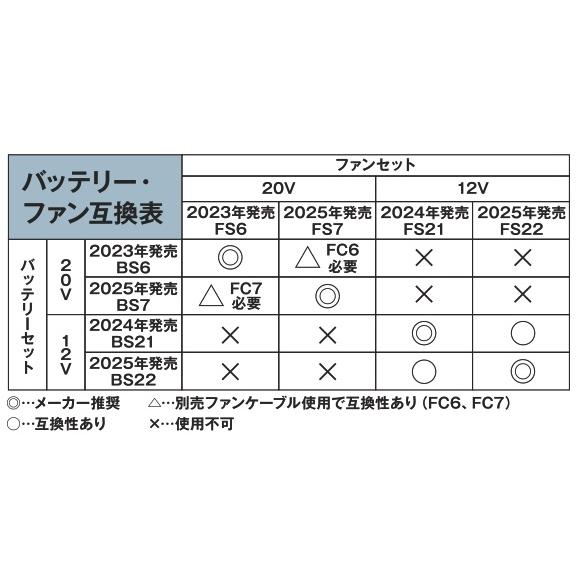 | バッテリー・ファン互換表 | | | ファンセット | | | |
|---|---|---|---|---|---|---|
| | | | 20V | | 12V | |
| | | | 2023年発売 FS6 | 2025年発売 FS7 | 2024年発売 FS21 | 2025年発売 FS22 |
| バッテリーセット | 20V | 2023年発売 BS6 | ◎ | △ FC6 必要 | × | × |
| | | 2025年発売 BS7 | △ FC7 必要 | ◎ | × | × |
| | 12V | 2024年発売 BS21 | × | × | ◎ | ○ |
| | | 2025年発売 BS22 | × | × | ○ | ◎ |

◎…メーカー推奨　△…別売ファンケーブル使用で互換性あり（FC6、FC7）
○…互換性あり　×…使用不可